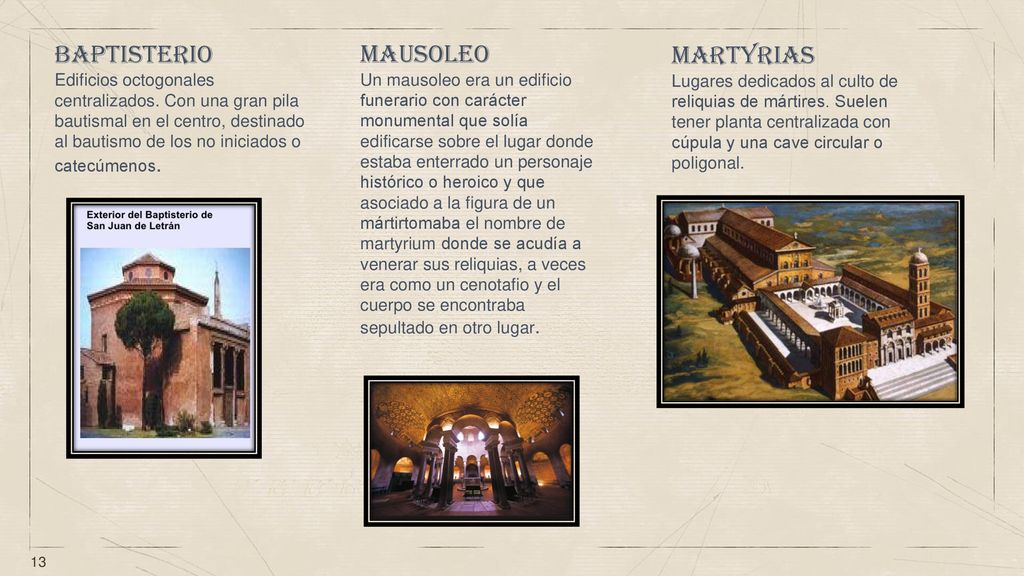 BAPTISTERIO
Edificios octogonales centralizados. Con una gran pila bautismal en el centro, destinado al bautismo de los no iniciados o catecúmenos.

Exterior del Baptisterio de San Juan de Letrán

MAUSOLEO
Un mausoleo era un edificio funerario con carácter monumental que solía edificarse sobre el lugar donde estaba enterrado un personaje histórico o heroico y que asociado a la figura de un mártirtomaba el nombre de martyrium donde se acudía a venerar sus reliquias, a veces era como un cenotafio y el cuerpo se encontraba sepultado en otro lugar.

MARTYRIAS
Lugares dedicados al culto de reliquias de mártires. Suelen tener planta centralizada con cúpula y una cave circular o poligonal.

13